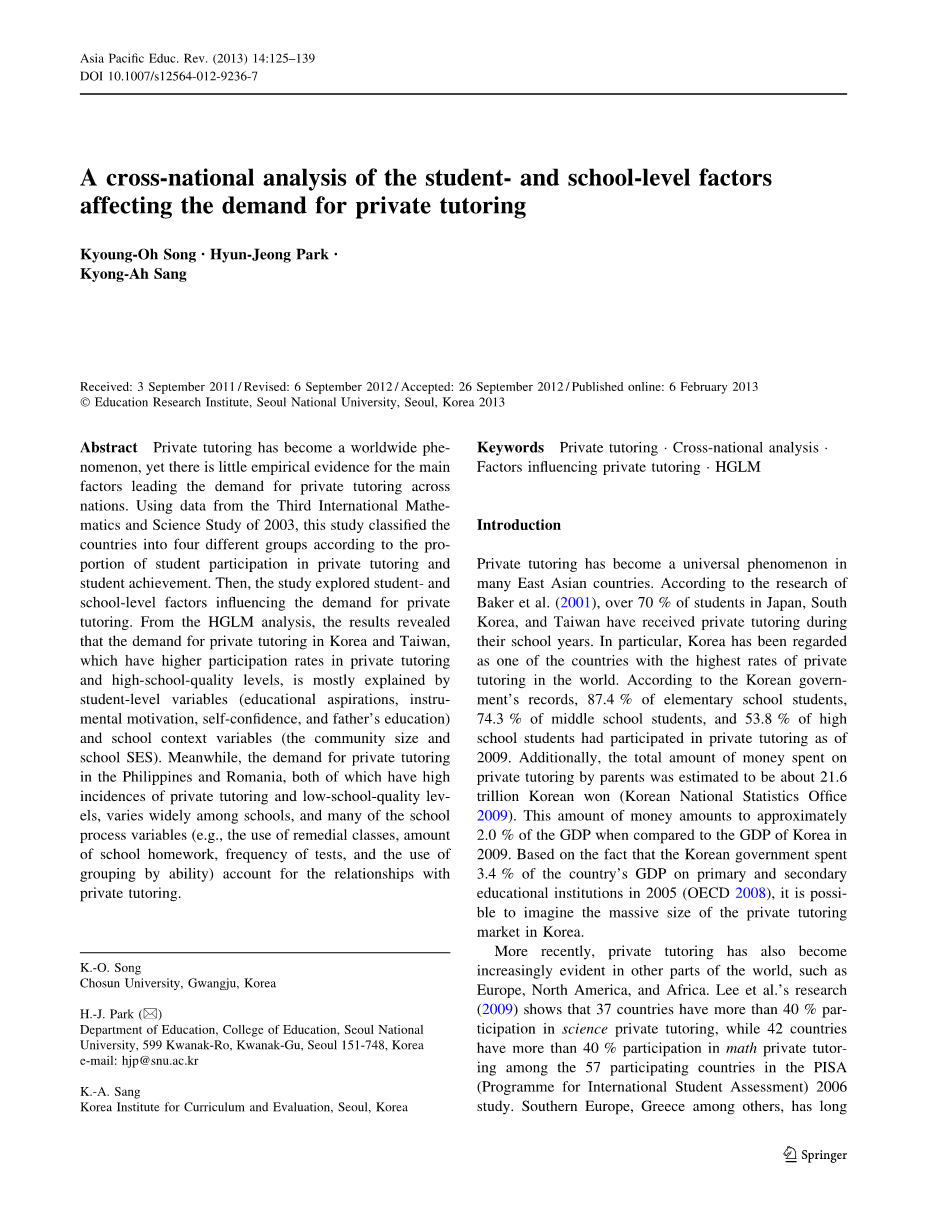 Asia Pacific Educ. Rev. (2013) 14:125–139
DOI 10.1007/s12564-012-9236-7

A cross-national analysis of the student- and school-level factors affecting the demand for private tutoring

Kyoung-Oh Song · Hyun-Jeong Park · Kyong-Ah Sang

Received: 3 September 2011 / Revised: 6 September 2012 / Accepted: 26 September 2012 / Published online: 6 February 2013
© Education Research Institute, Seoul National University, Seoul, Korea 2013

Abstract Private tutoring has become a worldwide phenomenon, yet there is little empirical evidence for the main factors leading the demand for private tutoring across nations. Using data from the Third International Mathematics and Science Study of 2003, this study classified the countries into four different groups according to the proportion of student participation in private tutoring and student achievement. Then, the study explored student- and school-level factors influencing the demand for private tutoring. From the HGLM analysis, the results revealed that the demand for private tutoring in Korea and Taiwan, which have higher participation rates in private tutoring and high-school-quality levels, is mostly explained by student-level variables (educational aspirations, instrumental motivation, self-confidence, and father's education) and school context variables (the community size and school SES). Meanwhile, the demand for private tutoring in the Philippines and Romania, both of which have high incidences of private tutoring and low-school-quality levels, varies widely among schools, and many of the school process variables (e.g., the use of remedial classes, amount of school homework, frequency of tests, and the use of grouping by ability) account for the relationships with private tutoring.

K.-O. Song
Chosun University, Gwangju, Korea

H.-J. Park (✉)
Department of Education, College of Education, Seoul National University, 599 Kwanak-Ro, Kwanak-Gu, Seoul 151-748, Korea
e-mail: hjp@snu.ac.kr

K.-A. Sang
Korea Institute for Curriculum and Evaluation, Seoul, Korea

Keywords Private tutoring · Cross-national analysis · Factors influencing private tutoring · HGLM

Introduction

Private tutoring has become a universal phenomenon in many East Asian countries. According to the research of Baker et al. (2001), over 70 % of students in Japan, South Korea, and Taiwan have received private tutoring during their school years. In particular, Korea has been regarded as one of the countries with the highest rates of private tutoring in the world. According to the Korean government's records, 87.4 % of elementary school students, 74.3 % of middle school students, and 53.8 % of high school students had participated in private tutoring as of 2009. Additionally, the total amount of money spent on private tutoring by parents was estimated to be about 21.6 trillion Korean won (Korean National Statistics Office 2009). This amount of money amounts to approximately 2.0 % of the GDP when compared to the GDP of Korea in 2009. Based on the fact that the Korean government spent 3.4 % of the country's GDP on primary and secondary educational institutions in 2005 (OECD 2008), it is possible to imagine the massive size of the private tutoring market in Korea.

More recently, private tutoring has also become increasingly evident in other parts of the world, such as Europe, North America, and Africa. Lee et al.'s research (2009) shows that 37 countries have more than 40 % participation in science private tutoring, while 42 countries have more than 40 % participation in math private tutoring among the 57 participating countries in the PISA (Programme for International Student Assessment) 2006 study. Southern Europe, Greece among others, has long

Springer